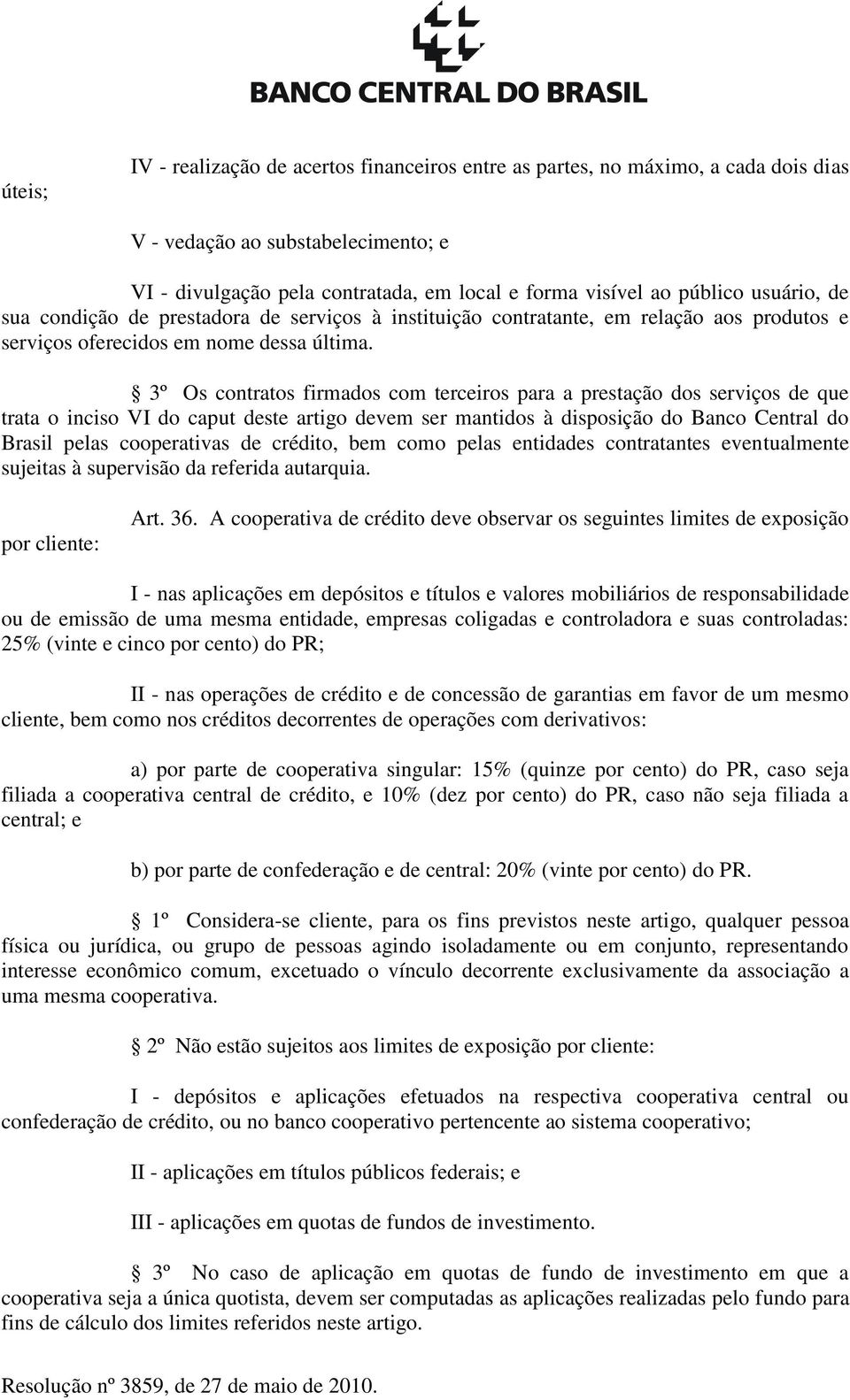 BANCO CENTRAL DO BRASIL

IV - realização de acertos financeiros entre as partes, no máximo, a cada dois dias úteis;

V - vedação ao substabelecimento; e

VI - divulgação pela contratada, em local e forma visível ao público usuário, de sua condição de prestadora de serviços à instituição contratante, em relação aos produtos e serviços oferecidos em nome dessa última.

§ 3º Os contratos firmados com terceiros para a prestação dos serviços de que trata o inciso VI do caput deste artigo devem ser mantidos à disposição do Banco Central do Brasil pelas cooperativas de crédito, bem como pelas entidades contratantes eventualmente sujeitas à supervisão da referida autarquia.

Art. 36. A cooperativa de crédito deve observar os seguintes limites de exposição por cliente:

I - nas aplicações em depósitos e títulos e valores mobiliários de responsabilidade ou de emissão de uma mesma entidade, empresas coligadas e controladora e suas controladas: 25% (vinte e cinco por cento) do PR;

II - nas operações de crédito e de concessão de garantias em favor de um mesmo cliente, bem como nos créditos decorrentes de operações com derivativos:

a) por parte de cooperativa singular: 15% (quinze por cento) do PR, caso seja filiada a cooperativa central de crédito, e 10% (dez por cento) do PR, caso não seja filiada a central; e

b) por parte de confederação e de central: 20% (vinte por cento) do PR.

§ 1º Considera-se cliente, para os fins previstos neste artigo, qualquer pessoa física ou jurídica, ou grupo de pessoas agindo isoladamente ou em conjunto, representando interesse econômico comum, excetuado o vínculo decorrente exclusivamente da associação a uma mesma cooperativa.

§ 2º Não estão sujeitos aos limites de exposição por cliente:

I - depósitos e aplicações efetuados na respectiva cooperativa central ou confederação de crédito, ou no banco cooperativo pertencente ao sistema cooperativo;

II - aplicações em títulos públicos federais; e

III - aplicações em quotas de fundos de investimento.

§ 3º No caso de aplicação em quotas de fundo de investimento em que a cooperativa seja a única quotista, devem ser computadas as aplicações realizadas pelo fundo para fins de cálculo dos limites referidos neste artigo.

Resolução nº 3859, de 27 de maio de 2010.